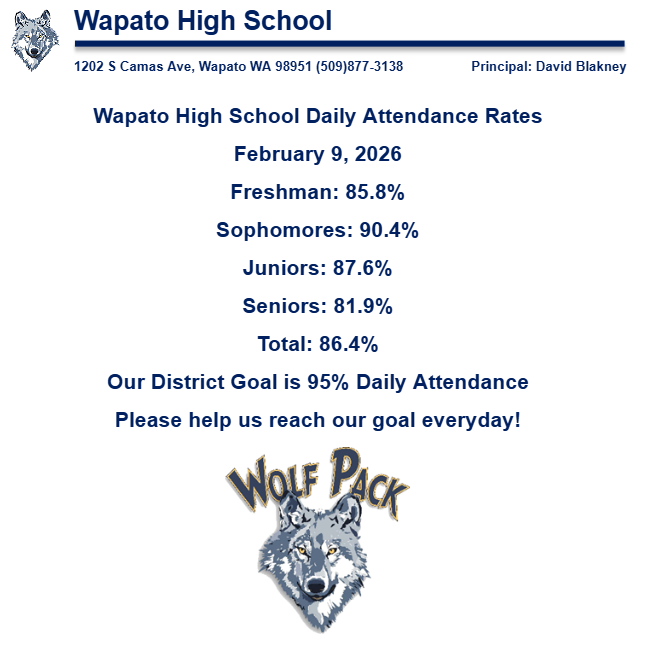 Wapato High School

1202 S Camas Ave, Wapato WA 98951 (509)877-3138

Principal: David Blakney

Wapato High School Daily Attendance Rates

February 9, 2026

Freshman: 85.8%

Sophomores: 90.4%

Juniors: 87.6%

Seniors: 81.9%

Total: 86.4%

Our District Goal is 95% Daily Attendance

Please help us reach our goal everyday!

WOLF PACK